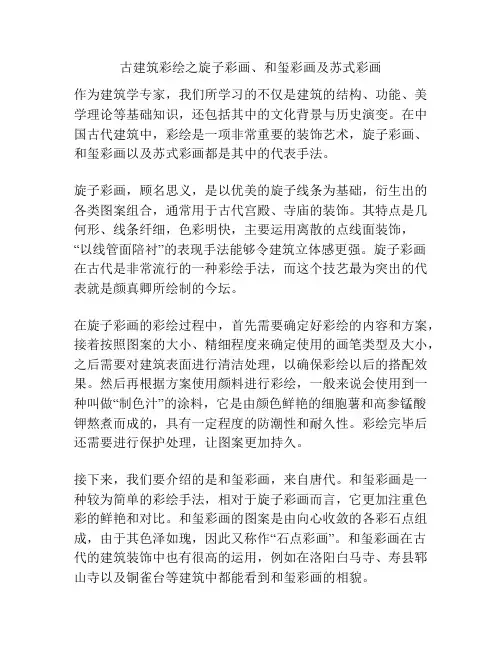 古建筑彩绘之旋子彩画、和玺彩画及苏式彩画

作为建筑学专家，我们所学习的不仅是建筑的结构、功能、美学理论等基础知识，还包括其中的文化背景与历史演变。在中国古代建筑中，彩绘是一项非常重要的装饰艺术，旋子彩画、和玺彩画以及苏式彩画都是其中的代表手法。

旋子彩画，顾名思义，是以优美的旋子线条为基础，衍生出的各类图案组合，通常用于古代宫殿、寺庙的装饰。其特点是几何形、线条纤细，色彩明快，主要运用离散的点线面装饰，“以线管面陪衬”的表现手法能够令建筑立体感更强。旋子彩画在古代是非常流行的一种彩绘手法，而这个技艺最为突出的代表就是颜真卿所绘制的今坛。

在旋子彩画的彩绘过程中，首先需要确定好彩绘的内容和方案，接着按照图案的大小、精细程度来确定使用的画笔类型及大小，之后需要对建筑表面进行清洁处理，以确保彩绘以后的搭配效果。然后再根据方案使用颜料进行彩绘，一般来说会使用到一种叫做“制色汁”的涂料，它是由颜色鲜艳的细胞薯和高参锰酸钾熬煮而成的，具有一定程度的防潮性和耐久性。彩绘完毕后还需要进行保护处理，让图案更加持久。

接下来，我们要介绍的是和玺彩画，来自唐代。和玺彩画是一种较为简单的彩绘手法，相对于旋子彩画而言，它更加注重色彩的鲜艳和对比。和玺彩画的图案是由向心收敛的各彩石点组成，由于其色泽如瑰，因此又称作“石点彩画”。和玺彩画在古代的建筑装饰中也有很高的运用，例如在洛阳白马寺、寿县郓山寺以及铜雀台等建筑中都能看到和玺彩画的相貌。